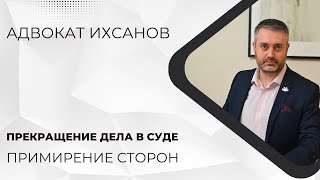 АДВОКАТ ИХСАНОВ

ПРЕКРАЩЕНИЕ ДЕЛА В СУДЕ

ПРИМИРЕНИЕ СТОРОН